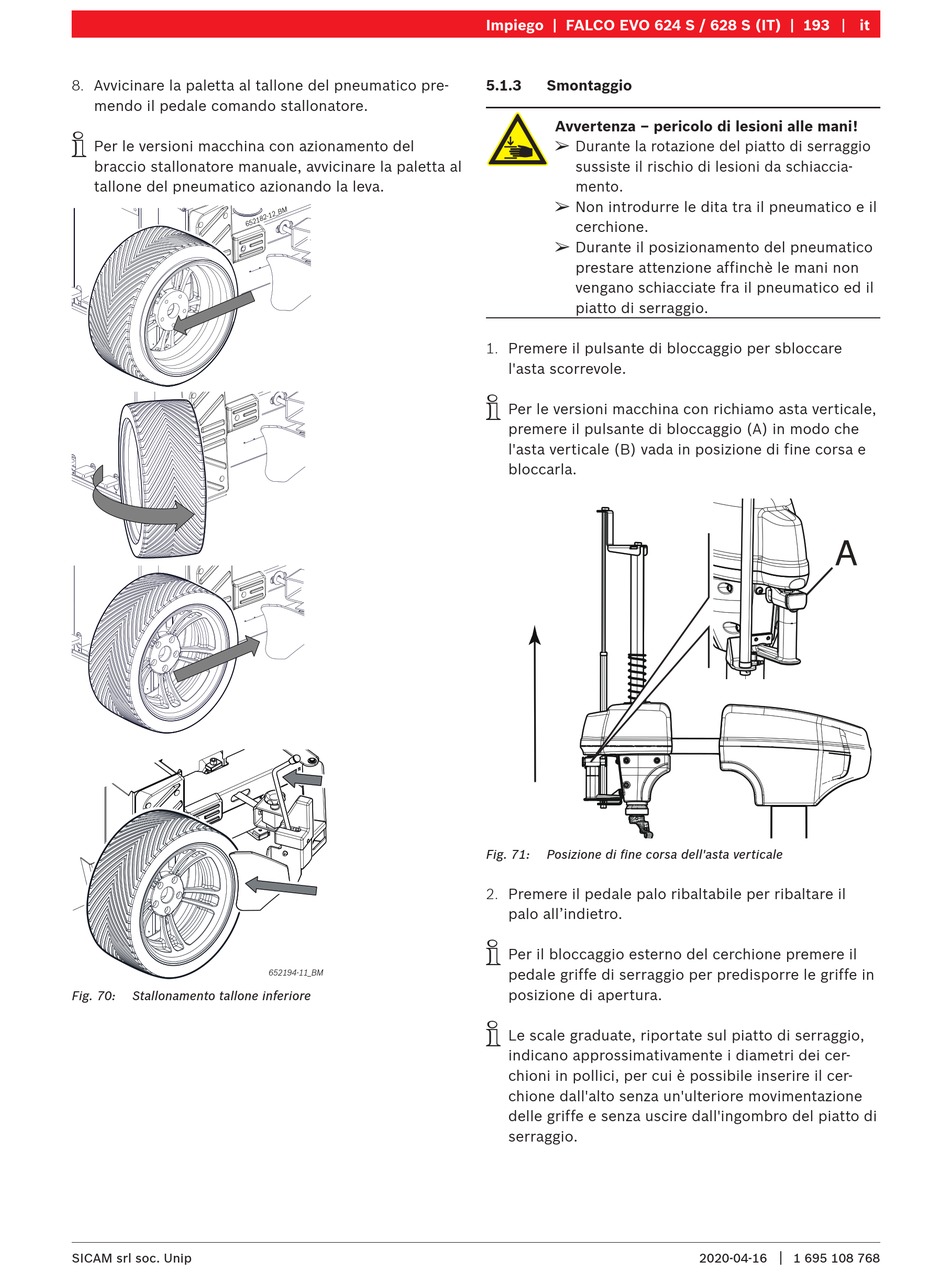 Impiego | FALCO EVO 624 S / 628 S (IT) | 193 | it

8. Avvicinare la paletta al tallone del pneumatico premendo il pedale comando stallonatore.

Per le versioni macchina con azionamento del braccio stallonatore manuale, avvicinare la paletta al tallone del pneumatico azionando la leva.

652182-12_BM

652194-11_BM

Fig. 70: Stallonamento tallone inferiore

5.1.3 Smontaggio

Avvertenza – pericolo di lesioni alle mani!
➢ Durante la rotazione del piatto di serraggio sussiste il rischio di lesioni da schiacciamento.
➢ Non introdurre le dita tra il pneumatico e il cerchione.
➢ Durante il posizionamento del pneumatico prestare attenzione affinchè le mani non vengano schiacciate fra il pneumatico ed il piatto di serraggio.

1. Premere il pulsante di bloccaggio per sbloccare l'asta scorrevole.

Per le versioni macchina con richiamo asta verticale, premere il pulsante di bloccaggio (A) in modo che l'asta verticale (B) vada in posizione di fine corsa e bloccarla.

A

Fig. 71: Posizione di fine corsa dell'asta verticale

2. Premere il pedale palo ribaltabile per ribaltare il palo all’indietro.

Per il bloccaggio esterno del cerchione premere il pedale griffe di serraggio per predisporre le griffe in posizione di apertura.

Le scale graduate, riportate sul piatto di serraggio, indicano approssimativamente i diametri dei cerchioni in pollici, per cui è possibile inserire il cerchione dall'alto senza un'ulteriore movimentazione delle griffe e senza uscire dall'ingombro del piatto di serraggio.

SICAM srl soc. Unip

2020-04-16 | 1 695 108 768